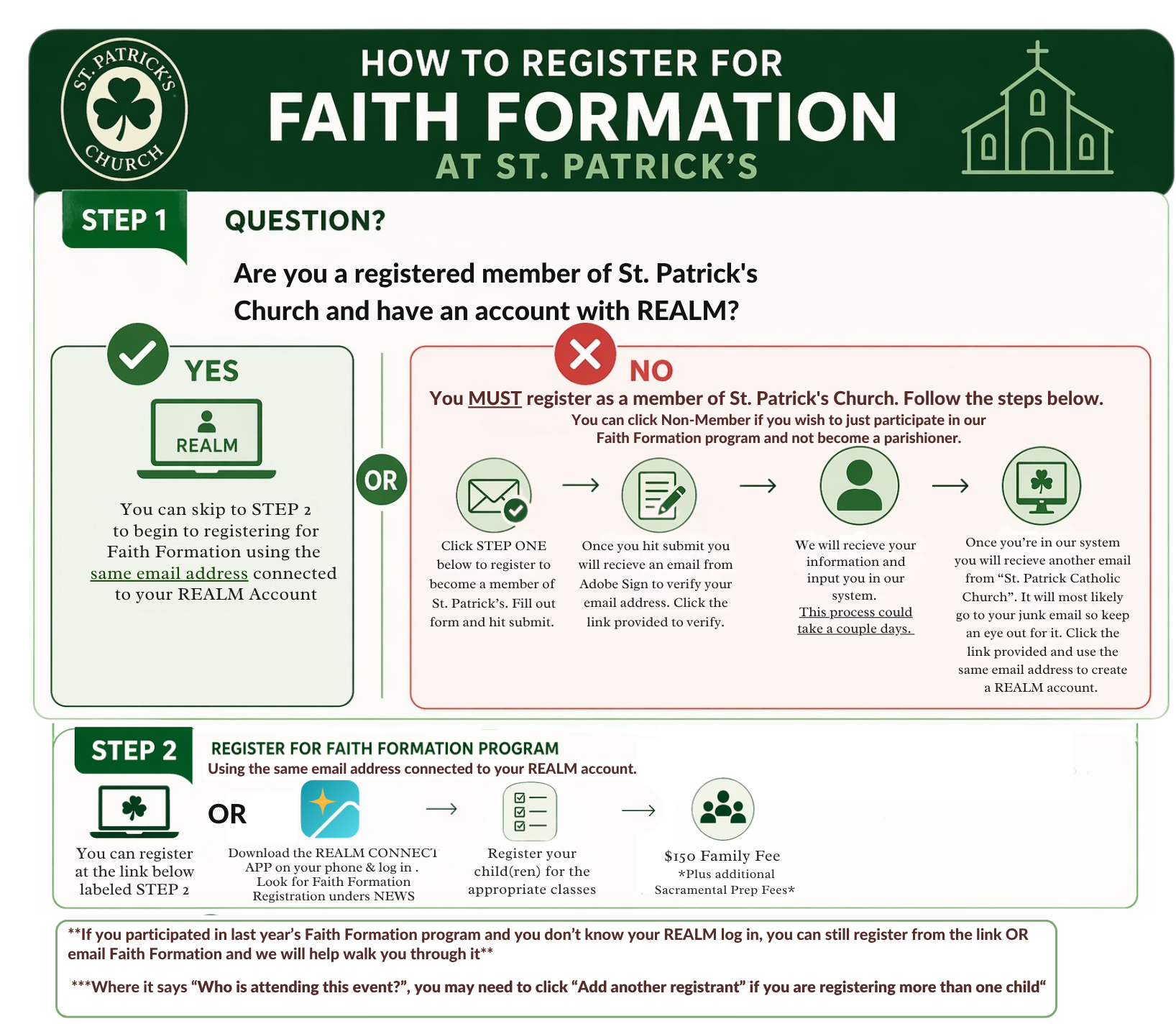 ST. PATRICK'S CHURCH

HOW TO REGISTER FOR
FAITH FORMATION
AT ST. PATRICK'S

STEP 1

QUESTION?

Are you a registered member of St. Patrick's Church and have an account with REALM?

YES

REALM

You can skip to STEP 2 to begin to registering for Faith Formation using the same email address connected to your REALM Account

OR

NO

You MUST register as a member of St. Patrick's Church. Follow the steps below.
You can click Non-Member if you wish to just participate in our Faith Formation program and not become a parishioner.

Click STEP ONE below to register to become a member of St. Patrick's. Fill out form and hit submit.

Once you hit submit you will recieve an email from Adobe Sign to verify your email address. Click the link provided to verify.

We will recieve your information and input you in our system. This process could take a couple days.

Once you're in our system you will recieve another email from "St. Patrick Catholic Church". It will most likely go to your junk email so keep an eye out for it. Click the link provided and use the same email address to create a REALM account.

STEP 2

REGISTER FOR FAITH FORMATION PROGRAM
Using the same email address connected to your REALM account.

You can register at the link below labeled STEP 2

OR

Download the REALM CONNECT APP on your phone & log in . Look for Faith Formation Registration unders NEWS

Register your child(ren) for the appropriate classes

$150 Family Fee
*Plus additional Sacramental Prep Fees*

**If you participated in last year's Faith Formation program and you don't know your REALM log in, you can still register from the link OR email Faith Formation and we will help walk you through it**

***Where it says "Who is attending this event?", you may need to click "Add another registrant" if you are registering more than one child"